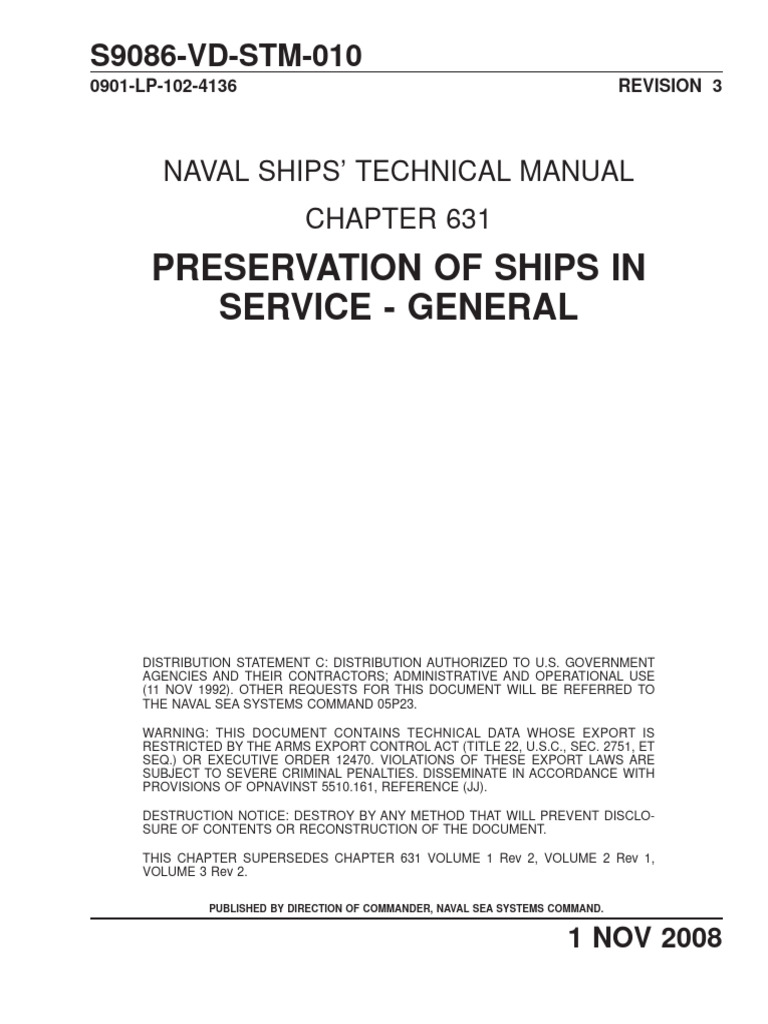 S9086-VD-STM-010
0901-LP-102-4136 REVISION 3

NAVAL SHIPS' TECHNICAL MANUAL

CHAPTER 631

PRESERVATION OF SHIPS IN SERVICE - GENERAL

DISTRIBUTION STATEMENT C: DISTRIBUTION AUTHORIZED TO U.S. GOVERNMENT AGENCIES AND THEIR CONTRACTORS; ADMINISTRATIVE AND OPERATIONAL USE (11 NOV 1992). OTHER REQUESTS FOR THIS DOCUMENT WILL BE REFERRED TO THE NAVAL SEA SYSTEMS COMMAND 05P23.

WARNING: THIS DOCUMENT CONTAINS TECHNICAL DATA WHOSE EXPORT IS RESTRICTED BY THE ARMS EXPORT CONTROL ACT (TITLE 22, U.S.C., SEC. 2751, ET SEQ.) OR EXECUTIVE ORDER 12470. VIOLATIONS OF THESE EXPORT LAWS ARE SUBJECT TO SEVERE CRIMINAL PENALTIES. DISSEMINATE IN ACCORDANCE WITH PROVISIONS OF OPNAVINST 5510.161, REFERENCE (JJ).

DESTRUCTION NOTICE: DESTROY BY ANY METHOD THAT WILL PREVENT DISCLOSURE OF CONTENTS OR RECONSTRUCTION OF THE DOCUMENT.

THIS CHAPTER SUPERSEDES CHAPTER 631 VOLUME 1 Rev 2, VOLUME 2 Rev 1, VOLUME 3 Rev 2.

PUBLISHED BY DIRECTION OF COMMANDER, NAVAL SEA SYSTEMS COMMAND.

1 NOV 2008